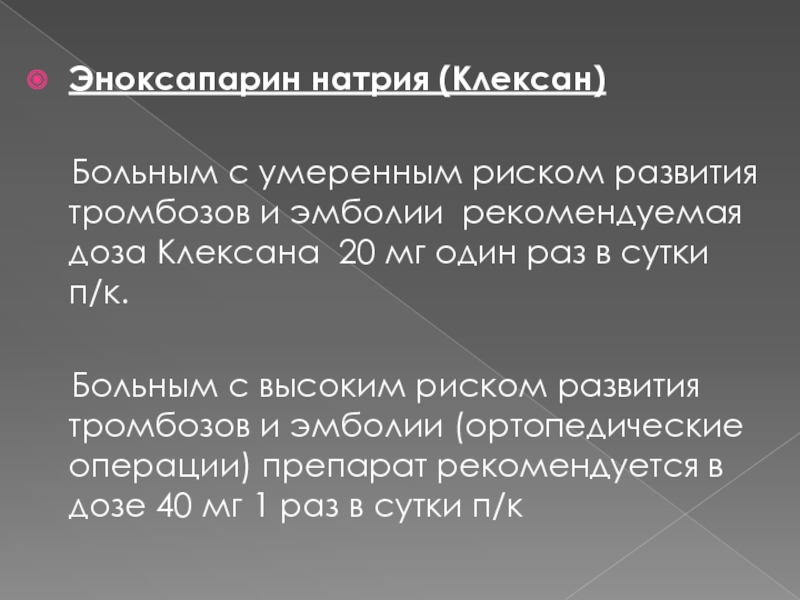 Эноксапарин натрия (Клексан)

Больным с умеренным риском развития тромбозов и эмболии рекомендуемая доза Клексана 20 мг один раз в сутки п/к.

Больным с высоким риском развития тромбозов и эмболии (ортопедические операции) препарат рекомендуется в дозе 40 мг 1 раз в сутки п/к